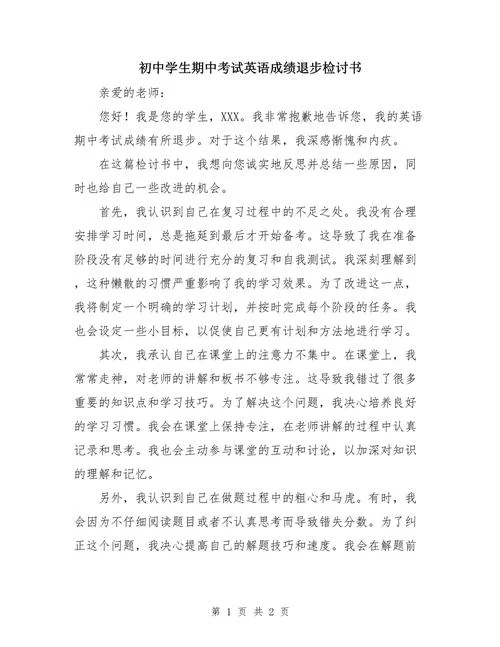 初中学生期中考试英语成绩退步检讨书

亲爱的老师：

您好！我是您的学生，XXX。我非常抱歉地告诉您，我的英语期中考试成绩有所退步。对于这个结果，我深感惭愧和内疚。

在这篇检讨书中，我想向您诚实地反思并总结一些原因，同时也给自己一些改进的机会。

首先，我认识到自己在复习过程中的不足之处。我没有合理安排学习时间，总是拖延到最后才开始备考。这导致了我在准备阶段没有足够的时间进行充分的复习和自我测试。我深刻理解到，这种懒散的习惯严重影响了我的学习效果。为了改进这一点，我将制定一个明确的学习计划，并按时完成每个阶段的任务。我也会设定一些小目标，以促使自己更有计划和方法地进行学习。

其次，我承认自己在课堂上的注意力不集中。在课堂上，我常常走神，对老师的讲解和板书不够专注。这导致我错过了很多重要的知识点和学习技巧。为了解决这个问题，我决心培养良好的学习习惯。我会在课堂上保持专注，在老师讲解的过程中认真记录和思考。我也会主动参与课堂的互动和讨论，以加深对知识的理解和记忆。

另外，我认识到自己在做题过程中的粗心和马虎。有时，我会因为不仔细阅读题目或者不认真思考而导致错失分数。为了纠正这个问题，我决心提高自己的解题技巧和速度。我会在解题前

第 1 页 共 2 页